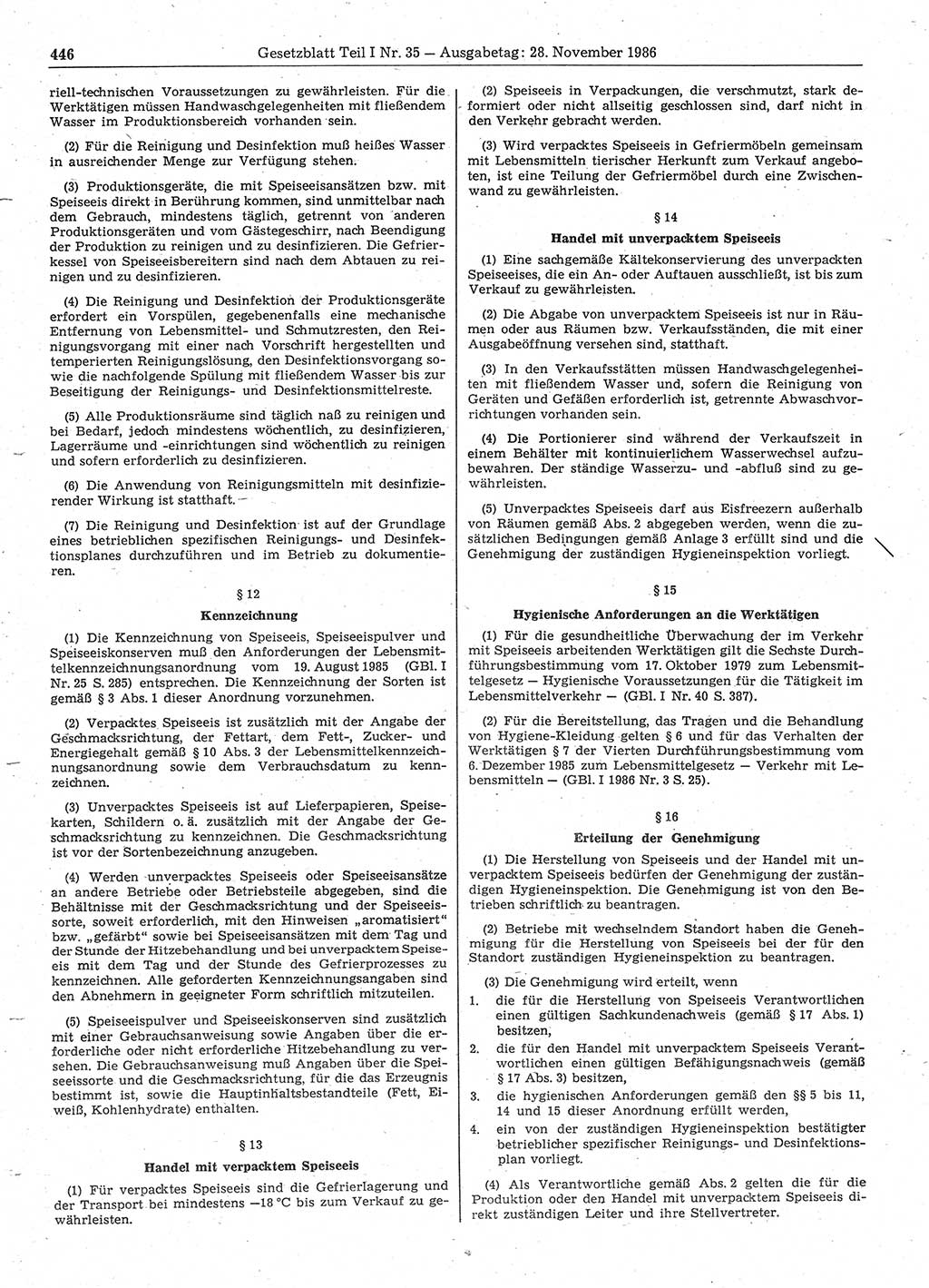 446 Gesetzblatt Teil I Nr. 35 — Ausgabetag: 28. November 1986

riell-technischen Voraussetzungen zu gewährleisten. Für die Werktätigen müssen Handwaschgelegenheiten mit fließendem Wasser im Produktionsbereich vorhanden sein.

(2) Für die Reinigung und Desinfektion muß heißes Wasser in ausreichender Menge zur Verfügung stehen.

(3) Produktionsgeräte, die mit Speiseeisansätzen bzw. mit Speiseeis direkt in Berührung kommen, sind unmittelbar nach dem Gebrauch, mindestens täglich, getrennt von anderen Produktionsgeräten und vom Gästegeschirr, nach Beendigung der Produktion zu reinigen und zu desinfizieren. Die Gefrierkessel von Speiseeisbereitern sind nach dem Abtauen zu reinigen und zu desinfizieren.

(4) Die Reinigung und Desinfektion der Produktionsgeräte erfordert ein Vorspülen, gegebenenfalls eine mechanische Entfernung von Lebensmittel- und Schmutzresten, den Reinigungsvorgang mit einer nach Vorschrift hergestellten und temperierten Reinigungslösung, den Desinfektionsvorgang sowie die nachfolgende Spülung mit fließendem Wasser bis zur Beseitigung der Reinigungs- und Desinfektionsmittelreste.

(5) Alle Produktionsräume sind täglich naß zu reinigen und bei Bedarf, jedoch mindestens wöchentlich, zu desinfizieren, Lagerräume und -einrichtungen sind wöchentlich zu reinigen und sofern erforderlich zu desinfizieren.

(6) Die Anwendung von Reinigungsmitteln mit desinfizierender Wirkung ist statthaft.

(7) Die Reinigung und Desinfektion ist auf der Grundlage eines betrieblichen spezifischen Reinigungs- und Desinfektionsplanes durchzuführen und im Betrieb zu dokumentieren.

§ 12

Kennzeichnung

(1) Die Kennzeichnung von Speiseeis, Speiseeispulver und Speiseeiskonserven muß den Anforderungen der Lebensmittelkennzeichnungsanordnung vom 19. August 1985 (GBl. I Nr. 25 S. 285) entsprechen. Die Kennzeichnung der Sorten ist gemäß § 3 Abs. 1 dieser Anordnung vorzunehmen.

(2) Verpacktes Speiseeis ist zusätzlich mit der Angabe der Geschmacksrichtung, der Fettart, dem Fett-, Zucker- und Energiegehalt gemäß § 10 Abs. 3 der Lebensmittelkennzeichnungsanordnung sowie dem Verbrauchsdatum zu kennzeichnen.

(3) Unverpacktes Speiseeis ist auf Lieferpapieren, Speisekarten, Schildern o. ä. zusätzlich mit der Angabe der Geschmacksrichtung zu kennzeichnen. Die Geschmacksrichtung ist vor der Sortenbezeichnung anzugeben.

(4) Werden unverpacktes Speiseeis oder Speiseeisansätze an andere Betriebe oder Betriebsteile abgegeben, sind die Behältnisse mit der Geschmacksrichtung und der Speiseeissorte, soweit erforderlich, mit den Hinweisen „aromatisiert“ bzw. „gefärbt“ sowie bei Speiseeisansätzen mit dem Tag und der Stunde der Hitzebehandlung und bei unverpacktem Speiseeis mit dem Tag und der Stunde des Gefrierprozesses zu kennzeichnen. Alle geforderten Kennzeichnungsangaben sind den Abnehmern in geeigneter Form schriftlich mitzuteilen.

(5) Speiseeispulver und Speiseeiskonserven sind zusätzlich mit einer Gebrauchsanweisung sowie Angaben über die erforderliche oder nicht erforderliche Hitzebehandlung zu versehen. Die Gebrauchsanweisung muß Angaben über die Speiseeissorte und die Geschmacksrichtung, für die das Erzeugnis bestimmt ist, sowie die Hauptinhaltsbestandteile (Fett, Eiweiß, Kohlenhydrate) enthalten.

§ 13

Handel mit verpacktem Speiseeis

(1) Für verpacktes Speiseeis sind die Gefrierlagerung und der Transport bei mindestens —18 °C bis zum Verkauf zu gewährleisten.

(2) Speiseeis in Verpackungen, die verschmutzt, stark deformiert oder nicht allseitig geschlossen sind, darf nicht in den Verkehr gebracht werden.

(3) Wird verpacktes Speiseeis in Gefriermöbeln gemeinsam mit Lebensmitteln tierischer Herkunft zum Verkauf angeboten, ist eine Teilung der Gefriermöbel durch eine Zwischenwand zu gewährleisten.

§ 14

Handel mit unverpacktem Speiseeis

(1) Eine sachgemäße Kältekonservierung des unverpackten Speiseeises, die ein An- oder Auftauen ausschließt, ist bis zum Verkauf zu gewährleisten.

(2) Die Abgabe von unverpacktem Speiseeis ist nur in Räumen oder aus Räumen bzw. Verkaufsständen, die mit einer Ausgabeöffnung versehen sind, statthaft.

(3) In den Verkaufsstätten müssen Handwaschgelegenheiten mit fließendem Wasser und, sofern die Reinigung von Geräten und Gefäßen erforderlich ist, getrennte Abwaschvorrichtungen vorhanden sein.

(4) Die Portionierer sind während der Verkaufszeit in einem Behälter mit kontinuierlichem Wasserwechsel aufzubewahren. Der ständige Wasserzu- und -abfluß sind zu gewährleisten.

(5) Unverpacktes Speiseeis darf aus Eisfreezern außerhalb von Räumen gemäß Abs. 2 abgegeben werden, wenn die zusätzlichen Bedingungen gemäß Anlage 3 erfüllt sind und die Genehmigung der zuständigen Hygieneinspektion vorliegt.

§ 15

Hygienische Anforderungen an die Werktätigen

(1) Für die gesundheitliche Überwachung der im Verkehr mit Speiseeis arbeitenden Werktätigen gilt die Sechste Durchführungsbestimmung vom 17. Oktober 1979 zum Lebensmittelgesetz — Hygienische Voraussetzungen für die Tätigkeit im Lebensmittelverkehr — (GBl. I Nr. 40 S. 387).

(2) Für die Bereitstellung, das Tragen und die Behandlung von Hygiene-Kleidung gelten § 6 und für das Verhalten der Werktätigen § 7 der Vierten Durchführungsbestimmung vom 6. Dezember 1985 zum Lebensmittelgesetz — Verkehr mit Lebensmitteln — (GBl. I 1986 Nr. 3 S. 25).

§ 16

Erteilung der Genehmigung

(1) Die Herstellung von Speiseeis und der Handel mit unverpacktem Speiseeis bedürfen der Genehmigung der zuständigen Hygieneinspektion. Die Genehmigung ist von den Betrieben schriftlich zu beantragen.

(2) Betriebe mit wechselndem Standort haben die Genehmigung für die Herstellung von Speiseeis bei der für den Standort zuständigen Hygieneinspektion zu beantragen.

(3) Die Genehmigung wird erteilt, wenn
1. die für die Herstellung von Speiseeis Verantwortlichen einen gültigen Sachkundenachweis (gemäß § 17 Abs. 1) besitzen,
2. die für den Handel mit unverpacktem Speiseeis Verantwortlichen einen gültigen Befähigungsnachweis (gemäß § 17 Abs. 3) besitzen,
3. die hygienischen Anforderungen gemäß den §§ 5 bis 11, 14 und 15 dieser Anordnung erfüllt werden,
4. ein von der zuständigen Hygieneinspektion bestätigter betrieblicher spezifischer Reinigungs- und Desinfektionsplan vorliegt.

(4) Als Verantwortliche gemäß Abs. 2 gelten die für die Produktion oder den Handel mit unverpacktem Speiseeis direkt zuständigen Leiter und ihre Stellvertreter.